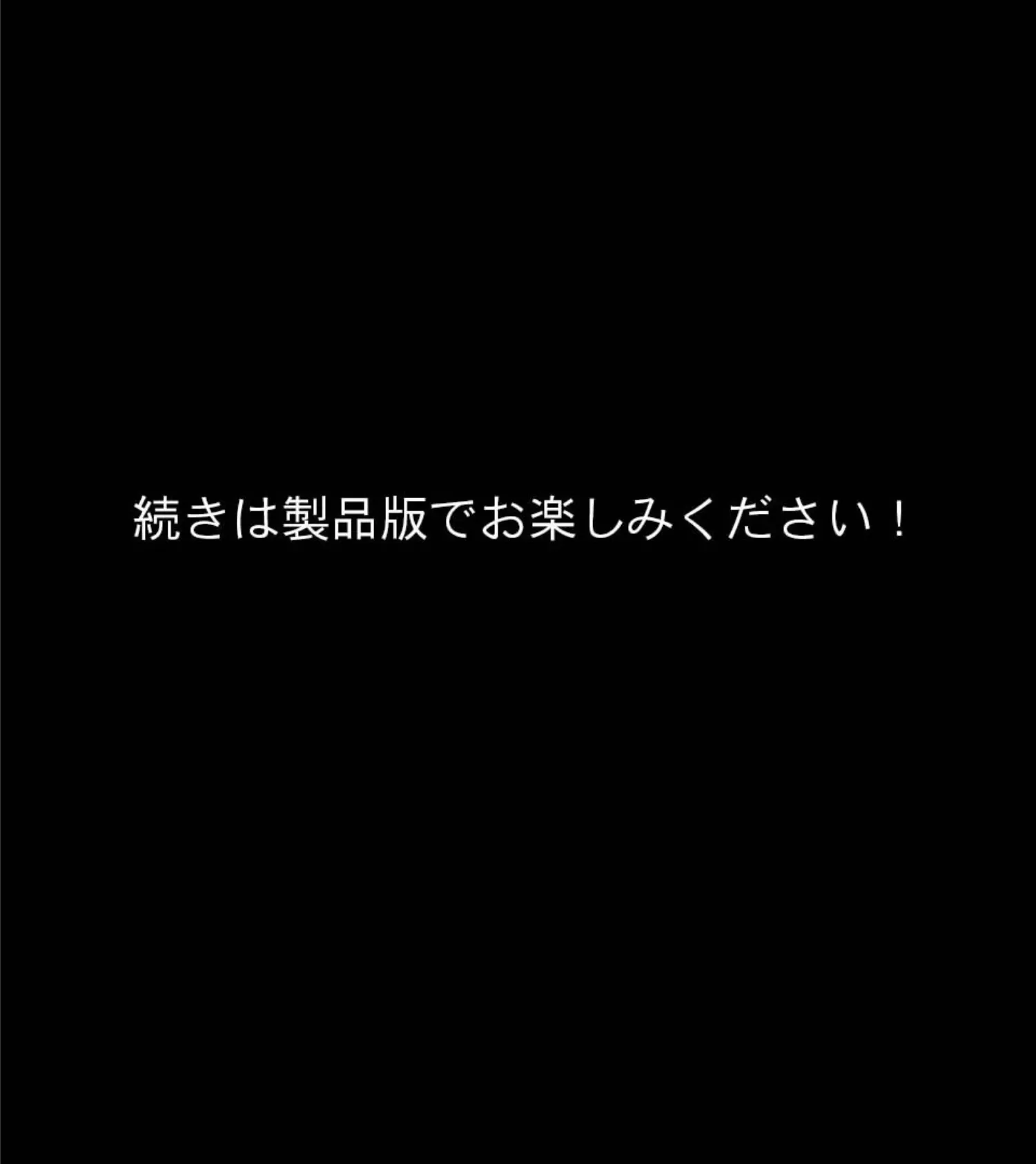 続きは製品版でお楽しみください！